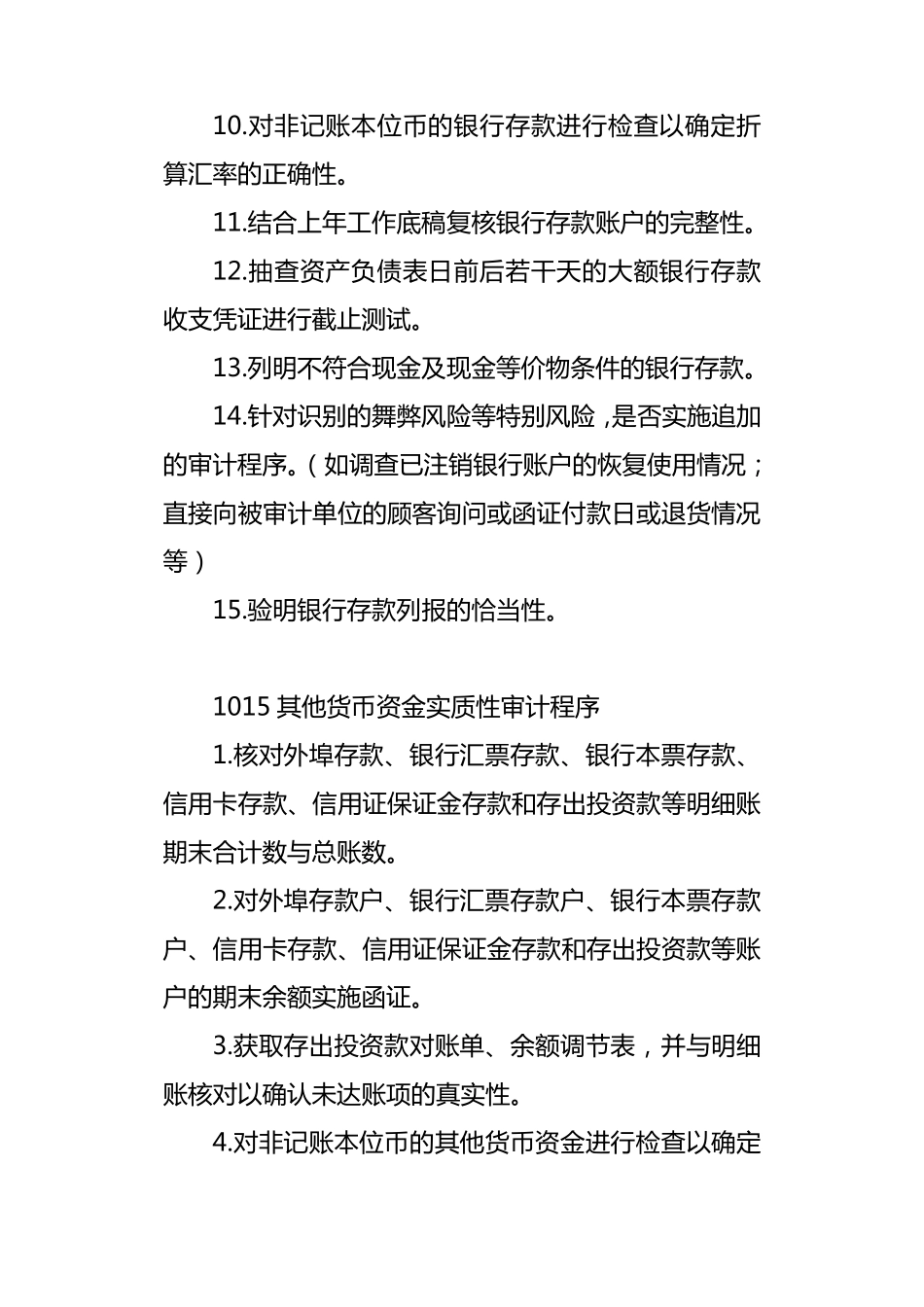 10.对非记账本位币的银行存款进行检查以确定折算汇率的正确性。

11.结合上年工作底稿复核银行存款账户的完整性。

12.抽查资产负债表日前后若干天的大额银行存款收支凭证进行截止测试。

13.列明不符合现金及现金等价物条件的银行存款。

14.针对识别的舞弊风险等特别风险，是否实施追加的审计程序。（如调查已注销银行账户的恢复使用情况；直接向被审计单位的顾客询问或函证付款日或退货情况等）

15.验明银行存款列报的恰当性。

1015 其他货币资金实质性审计程序

1.核对外埠存款、银行汇票存款、银行本票存款、信用卡存款、信用证保证金存款和存出投资款等明细账期末合计数与总账数。

2.对外埠存款户、银行汇票存款户、银行本票存款户、信用卡存款、信用证保证金存款和存出投资款等账户的期末余额实施函证。

3.获取存出投资款对账单、余额调节表，并与明细账核对以确认未达账项的真实性。

4.对非记账本位币的其他货币资金进行检查以确定